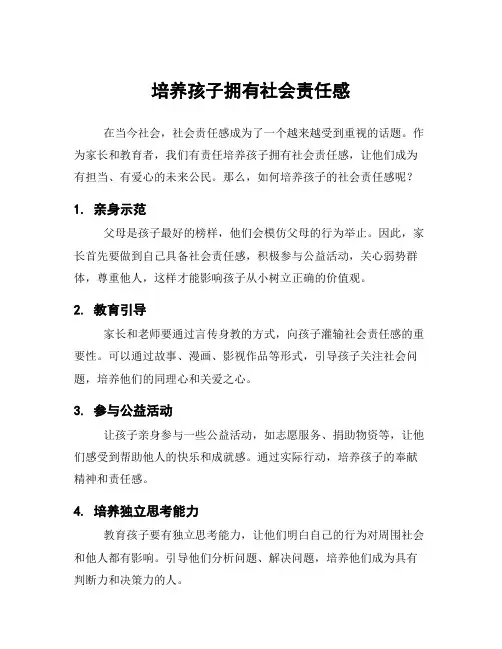 培养孩子拥有社会责任感

在当今社会，社会责任感成为了一个越来越受到重视的话题。作为家长和教育者，我们有责任培养孩子拥有社会责任感，让他们成为有担当、有爱心的未来公民。那么，如何培养孩子的社会责任感呢？

1. 亲身示范

父母是孩子最好的榜样，他们会模仿父母的行为举止。因此，家长首先要做到自己具备社会责任感，积极参与公益活动，关心弱势群体，尊重他人，这样才能影响孩子从小树立正确的价值观。

2. 教育引导

家长和老师要通过言传身教的方式，向孩子灌输社会责任感的重要性。可以通过故事、漫画、影视作品等形式，引导孩子关注社会问题，培养他们的同理心和关爱之心。

3. 参与公益活动

让孩子亲身参与一些公益活动，如志愿服务、捐助物资等，让他们感受到帮助他人的快乐和成就感。通过实际行动，培养孩子的奉献精神和责任感。

4. 培养独立思考能力

教育孩子要有独立思考能力，让他们明白自己的行为对周围社会和他人都有影响。引导他们分析问题、解决问题，培养他们成为具有判断力和决策力的人。